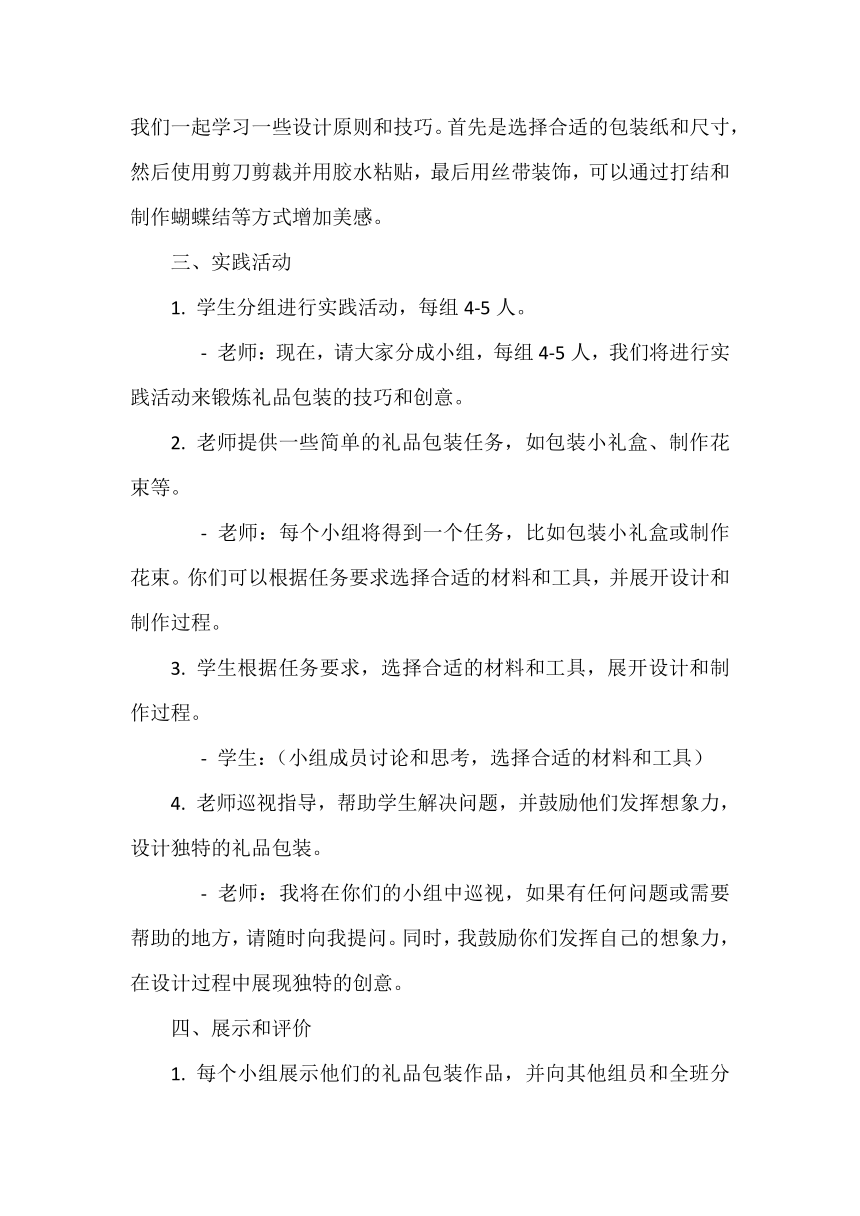 我们一起学习一些设计原则和技巧。首先是选择合适的包装纸和尺寸，然后使用剪刀剪裁并用胶水粘贴，最后用丝带装饰，可以通过打结和制作蝴蝶结等方式增加美感。

三、实践活动

1. 学生分组进行实践活动，每组 4-5 人。

- 老师：现在，请大家分成小组，每组 4-5 人，我们将进行实践活动来锻炼礼品包装的技巧和创意。

2. 老师提供一些简单的礼品包装任务，如包装小礼盒、制作花束等。

- 老师：每个小组将得到一个任务，比如包装小礼盒或制作花束。你们可以根据任务要求选择合适的材料和工具，并展开设计和制作过程。

3. 学生根据任务要求，选择合适的材料和工具，展开设计和制作过程。

- 学生：（小组成员讨论和思考，选择合适的材料和工具）

4. 老师巡视指导，帮助学生解决问题，并鼓励他们发挥想象力，设计独特的礼品包装。

- 老师：我将在你们的小组中巡视，如果有任何问题或需要帮助的地方，请随时向我提问。同时，我鼓励你们发挥自己的想象力，在设计过程中展现独特的创意。

四、展示和评价

1. 每个小组展示他们的礼品包装作品，并向其他组员和全班分